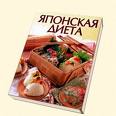 ЯПОНСКАЯ
ДИЕТА